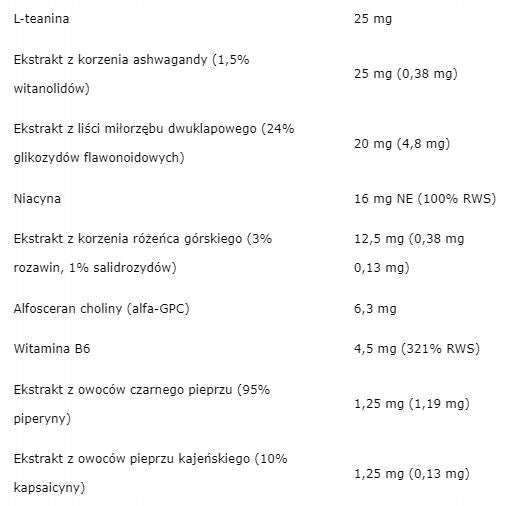 | | |
|---|---|
| L-teanina | 25 mg |
| Ekstrakt z korzenia ashwagandy (1,5% witanolidów) | 25 mg (0,38 mg) |
| Ekstrakt z liści miłorzębu dwuklapowego (24% glikozydów flawonoidowych) | 20 mg (4,8 mg) |
| Niacyna | 16 mg NE (100% RWS) |
| Ekstrakt z korzenia różeńca górskiego (3% rozawin, 1% salidrozydów) | 12,5 mg (0,38 mg 0,13 mg) |
| Alfosceran choliny (alfa-GPC) | 6,3 mg |
| Witamina B6 | 4,5 mg (321% RWS) |
| Ekstrakt z owoców czarnego pieprzu (95% piperyny) | 1,25 mg (1,19 mg) |
| Ekstrakt z owoców pieprzu kajeńskiego (10% kapsaicyny) | 1,25 mg (0,13 mg) |